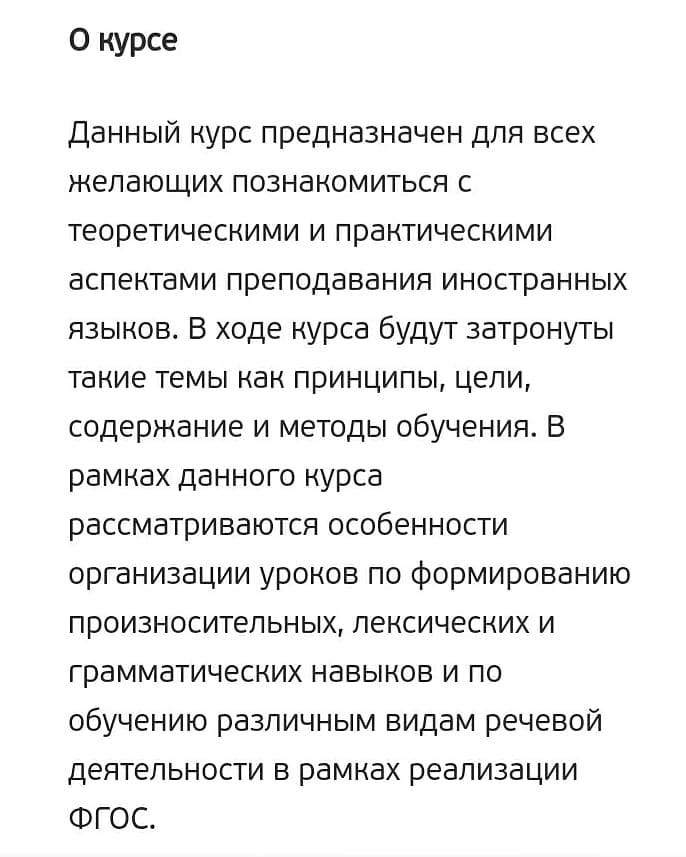 О курсе

Данный курс предназначен для всех желающих познакомиться с теоретическими и практическими аспектами преподавания иностранных языков. В ходе курса будут затронуты такие темы как принципы, цели, содержание и методы обучения. В рамках данного курса рассматриваются особенности организации уроков по формированию произносительных, лексических и грамматических навыков и по обучению различным видам речевой деятельности в рамках реализации ФГОС.